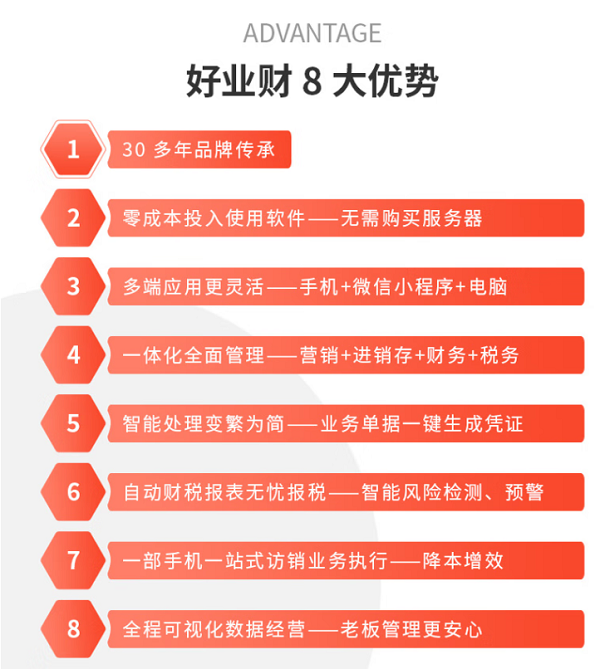 ADVANTAGE

好业财8大优势

1 30多年品牌传承

2 零成本投入使用软件——无需购买服务器

3 多端应用更灵活——手机+微信小程序+电脑

4 一体化全面管理——营销+进销存+财务+税务

5 智能处理变繁为简——业务单据一键生成凭证

6 自动财税报表无忧报税——智能风险检测、预警

7 一部手机一站式访销业务执行——降本增效

8 全程可视化数据经营——老板管理更安心